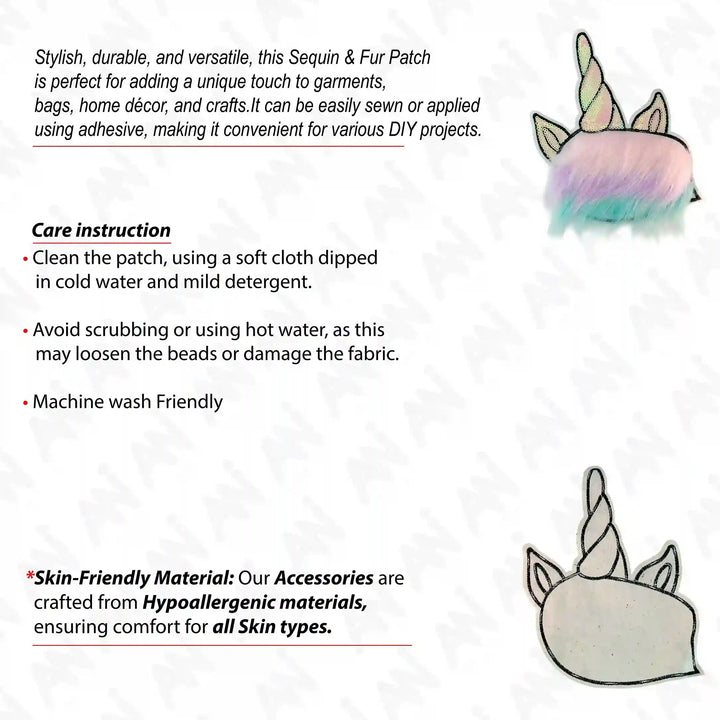 Stylish, durable, and versatile, this Sequin & Fur Patch is perfect for adding a unique touch to garments, bags, home décor, and crafts.It can be easily sewn or applied using adhesive, making it convenient for various DIY projects.

Care instruction

• Clean the patch, using a soft cloth dipped in cold water and mild detergent.

• Avoid scrubbing or using hot water, as this may loosen the beads or damage the fabric.

• Machine wash Friendly

*Skin-Friendly Material: Our Accessories are crafted from Hypoallergenic materials, ensuring comfort for all Skin types.